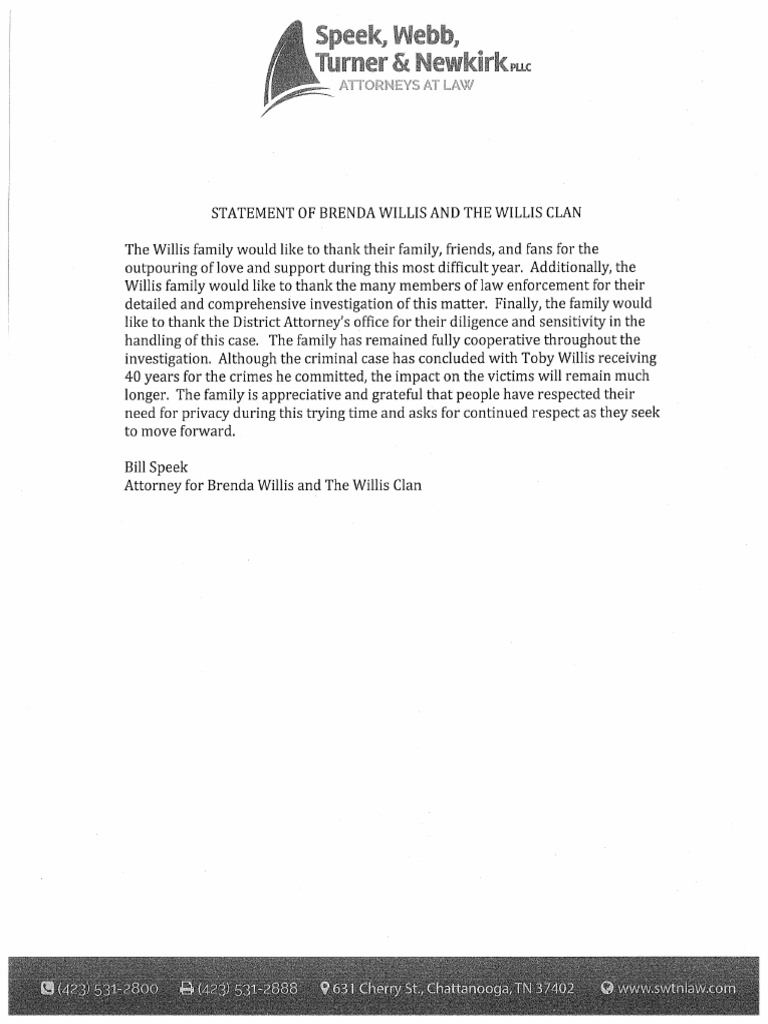 Speek, Webb, Turner & Newkirk PLLC
ATTORNEYS AT LAW

STATEMENT OF BRENDA WILLIS AND THE WILLIS CLAN

The Willis family would like to thank their family, friends, and fans for the outpouring of love and support during this most difficult year. Additionally, the Willis family would like to thank the many members of law enforcement for their detailed and comprehensive investigation of this matter. Finally, the family would like to thank the District Attorney's office for their diligence and sensitivity in the handling of this case. The family has remained fully cooperative throughout the investigation. Although the criminal case has concluded with Toby Willis receiving 40 years for the crimes he committed, the impact on the victims will remain much longer. The family is appreciative and grateful that people have respected their need for privacy during this trying time and asks for continued respect as they seek to move forward.

Bill Speek
Attorney for Brenda Willis and The Willis Clan

(423) 531-2800 (423) 531-2888 631 Cherry St., Chattanooga, TN 37402 www.swtnlaw.com